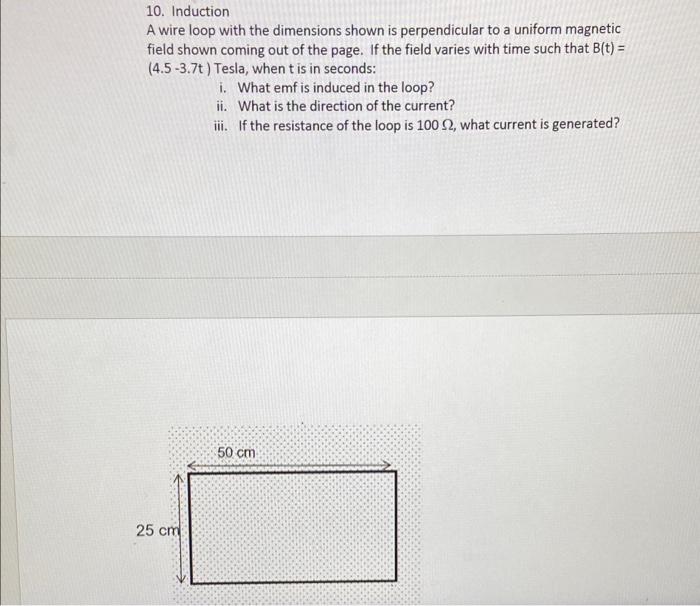 10. Induction

A wire loop with the dimensions shown is perpendicular to a uniform magnetic field shown coming out of the page. If the field varies with time such that B(t) = (4.5 -3.7t ) Tesla, when t is in seconds:

i. What emf is induced in the loop?
ii. What is the direction of the current?
iii. If the resistance of the loop is 100 $\Omega$, what current is generated?

50 cm

25 cm